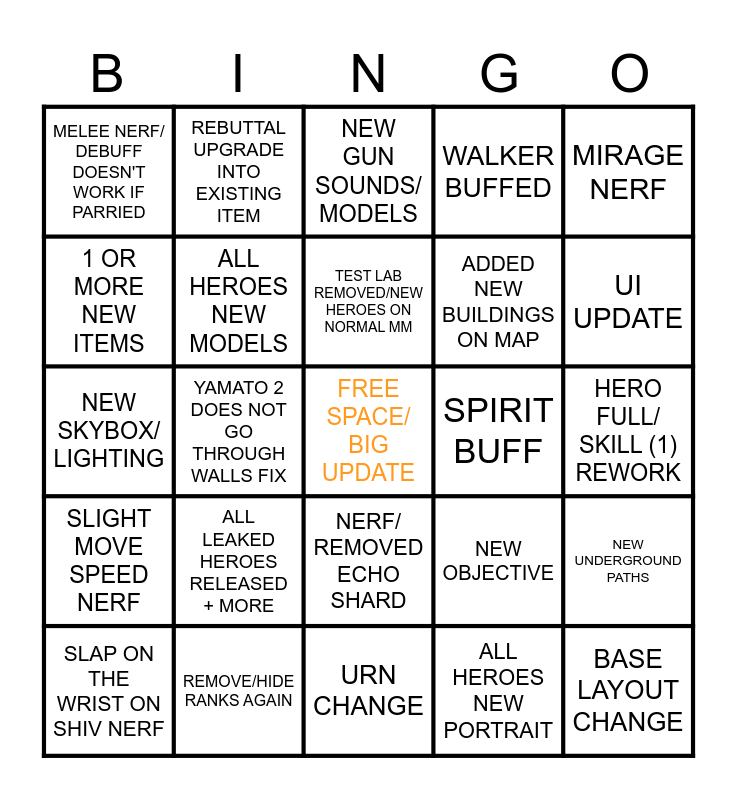 | B | I | N | G | O |
|---|---|---|---|---|
| MELEE NERF/ DEBUFF DOESN'T WORK IF PARRIED | REBUTTAL UPGRADE INTO EXISTING ITEM | NEW GUN SOUNDS/ MODELS | WALKER BUFFED | MIRAGE NERF |
| 1 OR MORE NEW ITEMS | ALL HEROES NEW MODELS | TEST LAB REMOVED/NEW HEROES ON NORMAL MM | ADDED NEW BUILDINGS ON MAP | UI UPDATE |
| NEW SKYBOX/ LIGHTING | YAMATO 2 DOES NOT GO THROUGH WALLS FIX | FREE SPACE/ BIG UPDATE | SPIRIT BUFF | HERO FULL/ SKILL (1) REWORK |
| SLIGHT MOVE SPEED NERF | ALL LEAKED HEROES RELEASED + MORE | NERF/ REMOVED ECHO SHARD | NEW OBJECTIVE | NEW UNDERGROUND PATHS |
| SLAP ON THE WRIST ON SHIV NERF | REMOVE/HIDE RANKS AGAIN | URN CHANGE | ALL HEROES NEW PORTRAIT | BASE LAYOUT CHANGE |